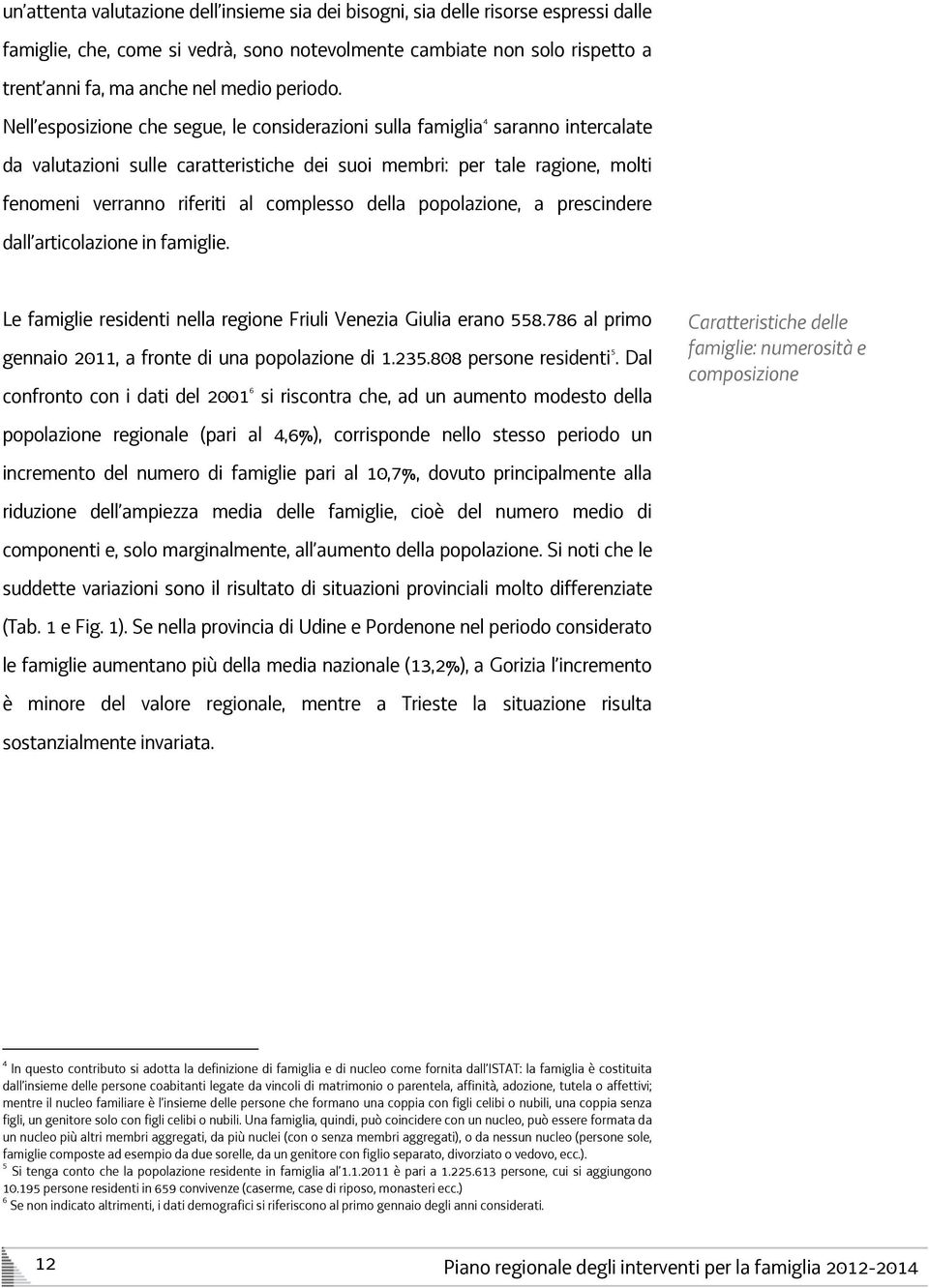 un'attenta valutazione dell'insieme sia dei bisogni, sia delle risorse espressi dalle famiglie, che, come si vedrà, sono notevolmente cambiate non solo rispetto a trent'anni fa, ma anche nel medio periodo.

Nell'esposizione che segue, le considerazioni sulla famiglia$^4$ saranno intercalate da valutazioni sulle caratteristiche dei suoi membri: per tale ragione, molti fenomeni verranno riferiti al complesso della popolazione, a prescindere dall'articolazione in famiglie.

Caratteristiche delle famiglie: numerosità e composizione

Le famiglie residenti nella regione Friuli Venezia Giulia erano 558.786 al primo gennaio 2011, a fronte di una popolazione di 1.235.808 persone residenti$^5$. Dal confronto con i dati del 2001$^6$ si riscontra che, ad un aumento modesto della popolazione regionale (pari al 4,6%), corrisponde nello stesso periodo un incremento del numero di famiglie pari al 10,7%, dovuto principalmente alla riduzione dell'ampiezza media delle famiglie, cioè del numero medio di componenti e, solo marginalmente, all'aumento della popolazione. Si noti che le suddette variazioni sono il risultato di situazioni provinciali molto differenziate (Tab. 1 e Fig. 1). Se nella provincia di Udine e Pordenone nel periodo considerato le famiglie aumentano più della media nazionale (13,2%), a Gorizia l'incremento è minore del valore regionale, mentre a Trieste la situazione risulta sostanzialmente invariata.

$^4$ In questo contributo si adotta la definizione di famiglia e di nucleo come fornita dall'ISTAT: la famiglia è costituita dall'insieme delle persone coabitanti legate da vincoli di matrimonio o parentela, affinità, adozione, tutela o affettivi; mentre il nucleo familiare è l'insieme delle persone che formano una coppia con figli celibi o nubili, una coppia senza figli, un genitore solo con figli celibi o nubili. Una famiglia, quindi, può coincidere con un nucleo, può essere formata da un nucleo più altri membri aggregati, da più nuclei (con o senza membri aggregati), o da nessun nucleo (persone sole, famiglie composte ad esempio da due sorelle, da un genitore con figlio separato, divorziato o vedovo, ecc.).
$^5$ Si tenga conto che la popolazione residente in famiglia al'1.1.2011 è pari a 1.225.613 persone, cui si aggiungono 10.195 persone residenti in 659 convivenze (caserme, case di riposo, monasteri ecc.)
$^6$ Se non indicato altrimenti, i dati demografici si riferiscono al primo gennaio degli anni considerati.

12

Piano regionale degli interventi per la famiglia 2012-2014